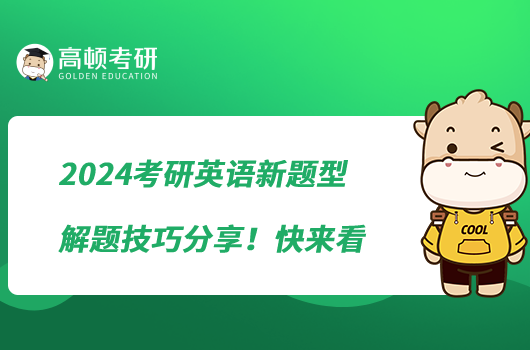 高顿考研
GOLDEN EDUCATION

2024考研英语新题型
解题技巧分享！快来看

COOL